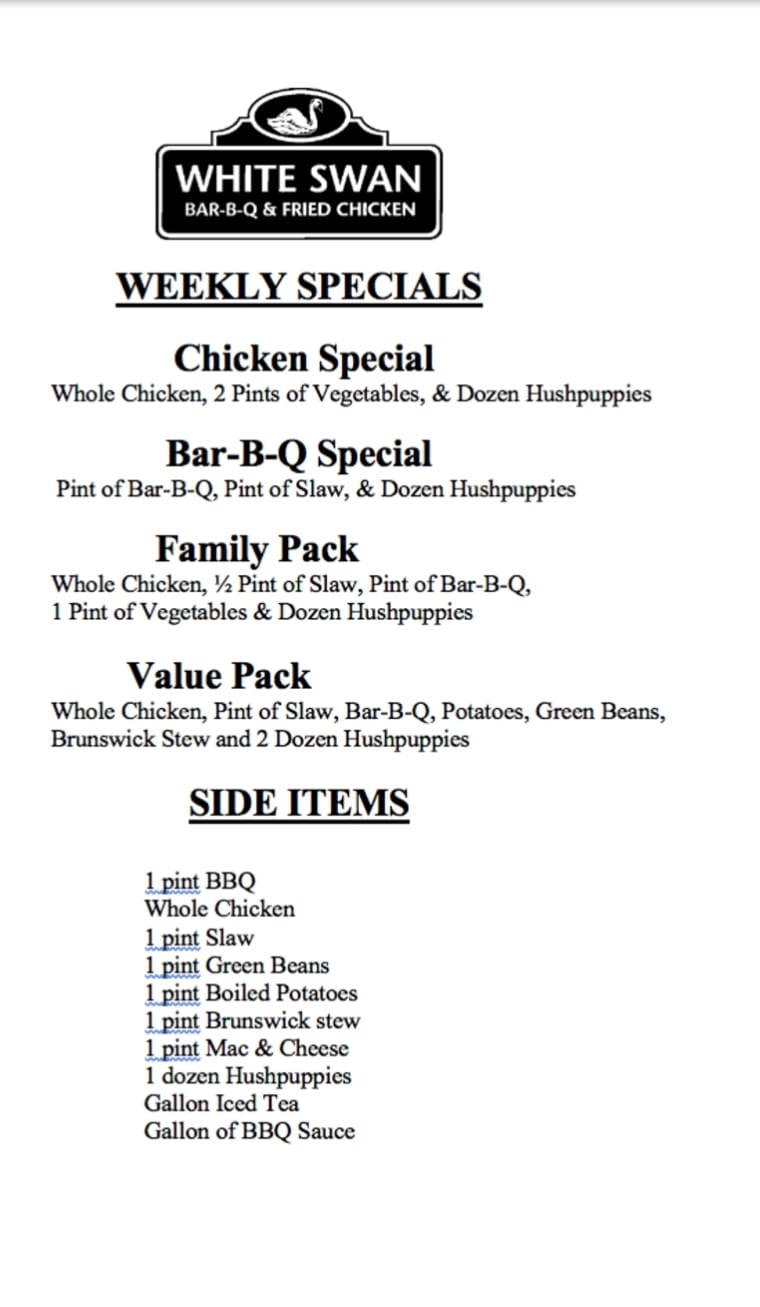 WHITE SWAN
BAR-B-Q & FRIED CHICKEN

WEEKLY SPECIALS

Chicken Special
Whole Chicken, 2 Pints of Vegetables, & Dozen Hushpuppies

Bar-B-Q Special
Pint of Bar-B-Q, Pint of Slaw, & Dozen Hushpuppies

Family Pack
Whole Chicken, ½ Pint of Slaw, Pint of Bar-B-Q, 1 Pint of Vegetables & Dozen Hushpuppies

Value Pack
Whole Chicken, Pint of Slaw, Bar-B-Q, Potatoes, Green Beans, Brunswick Stew and 2 Dozen Hushpuppies

SIDE ITEMS

1 pint BBQ
Whole Chicken
1 pint Slaw
1 pint Green Beans
1 pint Boiled Potatoes
1 pint Brunswick stew
1 pint Mac & Cheese
1 dozen Hushpuppies
Gallon Iced Tea
Gallon of BBQ Sauce